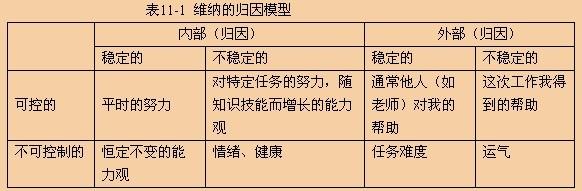 表11-1 维纳的归因模型

| | 内部（归因） | | 外部（归因） | |
|---|---|---|---|---|
| | 稳定的 | 不稳定的 | 稳定的 | 不稳定的 |
| 可控的 | 平时的努力 | 对特定任务的努力，随知识技能而增长的能力观 | 通常他人（如老师）对我的帮助 | 这次工作我得到的帮助 |
| 不可控制的 | 恒定不变的能力观 | 情绪、健康 | 任务难度 | 运气 |